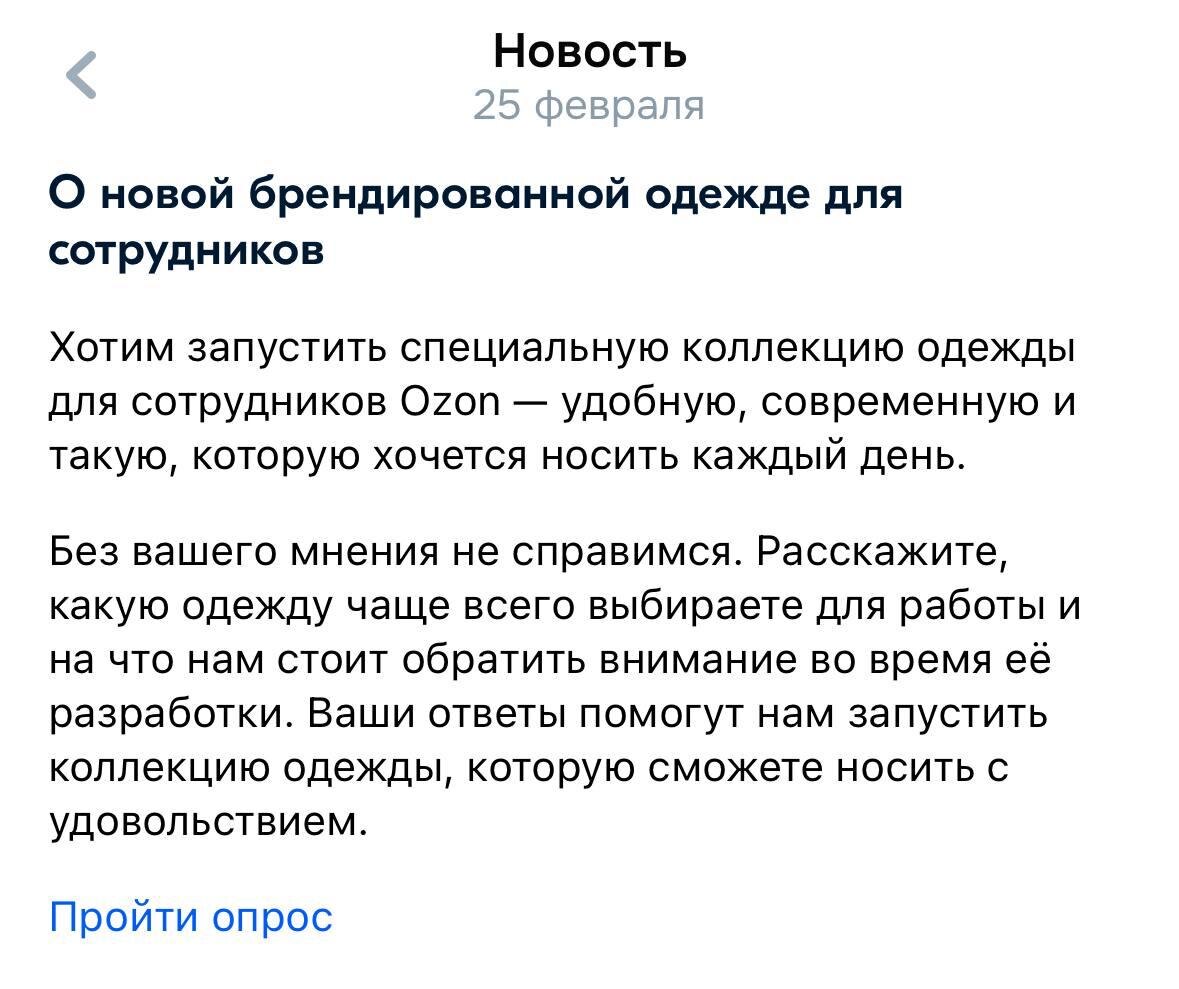 Новость
25 февраля

О новой брендированной одежде для сотрудников

Хотим запустить специальную коллекцию одежды для сотрудников Ozon — удобную, современную и такую, которую хочется носить каждый день.

Без вашего мнения не справимся. Расскажите, какую одежду чаще всего выбираете для работы и на что нам стоит обратить внимание во время её разработки. Ваши ответы помогут нам запустить коллекцию одежды, которую сможете носить с удовольствием.

Пройти опрос